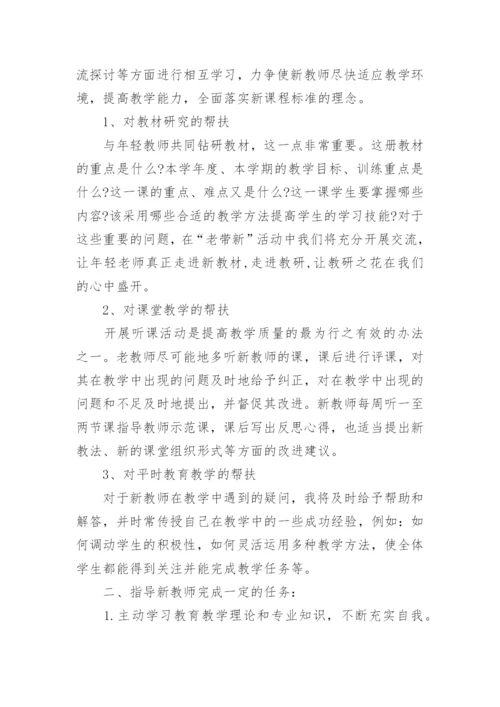 流探讨等方面进行相互学习，力争使新教师尽快适应教学环境，提高教学能力，全面落实新课程标准的理念。

1、对教材研究的帮扶

与年轻教师共同钻研教材，这一点非常重要。这册教材的重点是什么?本学年度、本学期的教学目标、训练重点是什么?这一课的重点、难点又是什么?这一课学生要掌握哪些内容?该采用哪些合适的教学方法提高学生的学习技能?对于这些重要的问题，在“老带新”活动中我们将充分开展交流，让年轻老师真正走进新教材，走进教研，让教研之花在我们的心中盛开。

2、对课堂教学的帮扶

开展听课活动是提高教学质量的最为行之有效的办法之一。老教师尽可能地多听新教师的课，课后进行评课，对其在教学中出现的问题及时地给予纠正，对在教学中出现的问题和不足及时地提出，并督促其改进。新教师每周听一至两节课指导教师示范课，课后写出反思心得，也适当提出新教法、新的课堂组织形式等方面的改进建议。

3、对平时教育教学的帮扶

对于新教师在教学中遇到的疑问，我将及时给予帮助和解答，并时常传授自己在教学中的一些成功经验，例如：如何调动学生的积极性，如何灵活运用多种教学方法，使全体学生都能得到关注并能完成教学任务等。

二、指导新教师完成一定的任务：

1.主动学习教育教学理论和专业知识，不断充实自我。